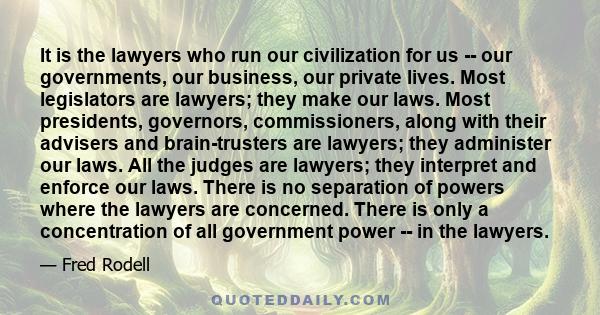 It is the lawyers who run our civilization for us -- our governments, our business, our private lives. Most legislators are lawyers; they make our laws. Most presidents, governors, commissioners, along with their advisers and brain-trusters are lawyers; they administer our laws. All the judges are lawyers; they interpret and enforce our laws. There is no separation of powers where the lawyers are concerned. There is only a concentration of all government power -- in the lawyers.

— Fred Rodell

QUOTEDDAILY.COM